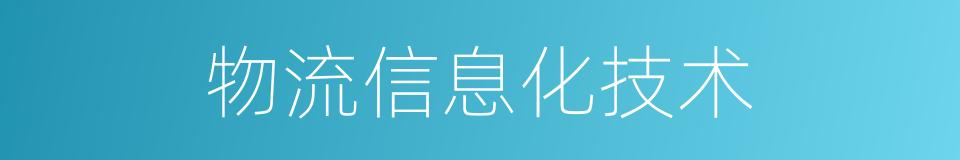 物流信息化技术